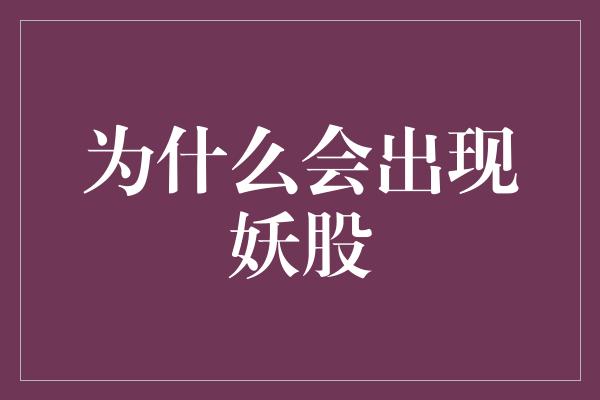 为什么会出现妖股